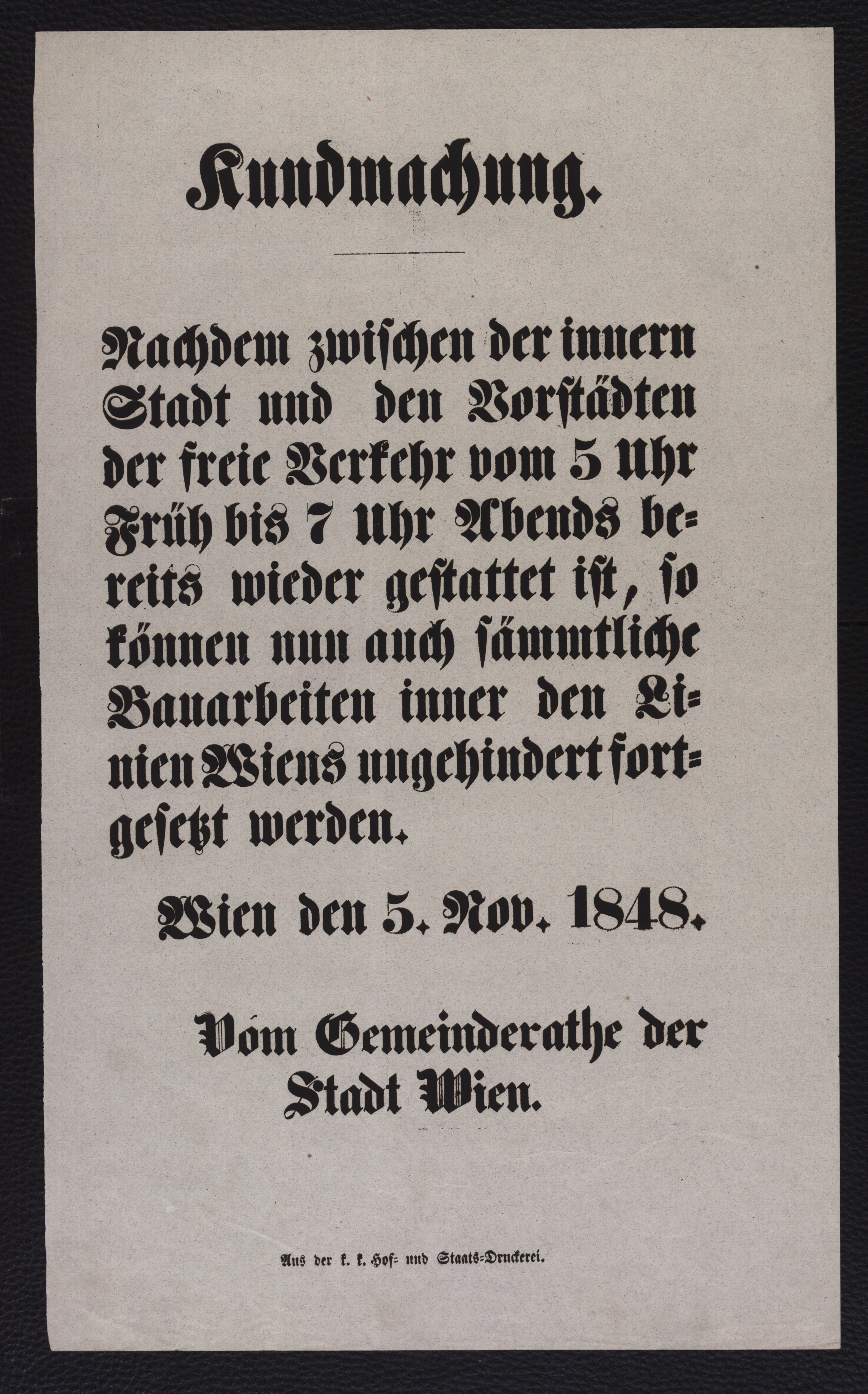 Kundmachung.

Nachdem zwischen der innern Stadt und den Vorstädten der freie Verkehr vom 5 Uhr Früh bis 7 Uhr Abends bereits wieder gestattet ist, so können nun auch sämmtliche Bauarbeiten inner den Linien Wiens ungehindert fortgesetzt werden.

Wien den 5. Nov. 1848.

Vom Gemeinderathe der Stadt Wien.

Aus der k. k. Hof- und Staats-Druckerei.